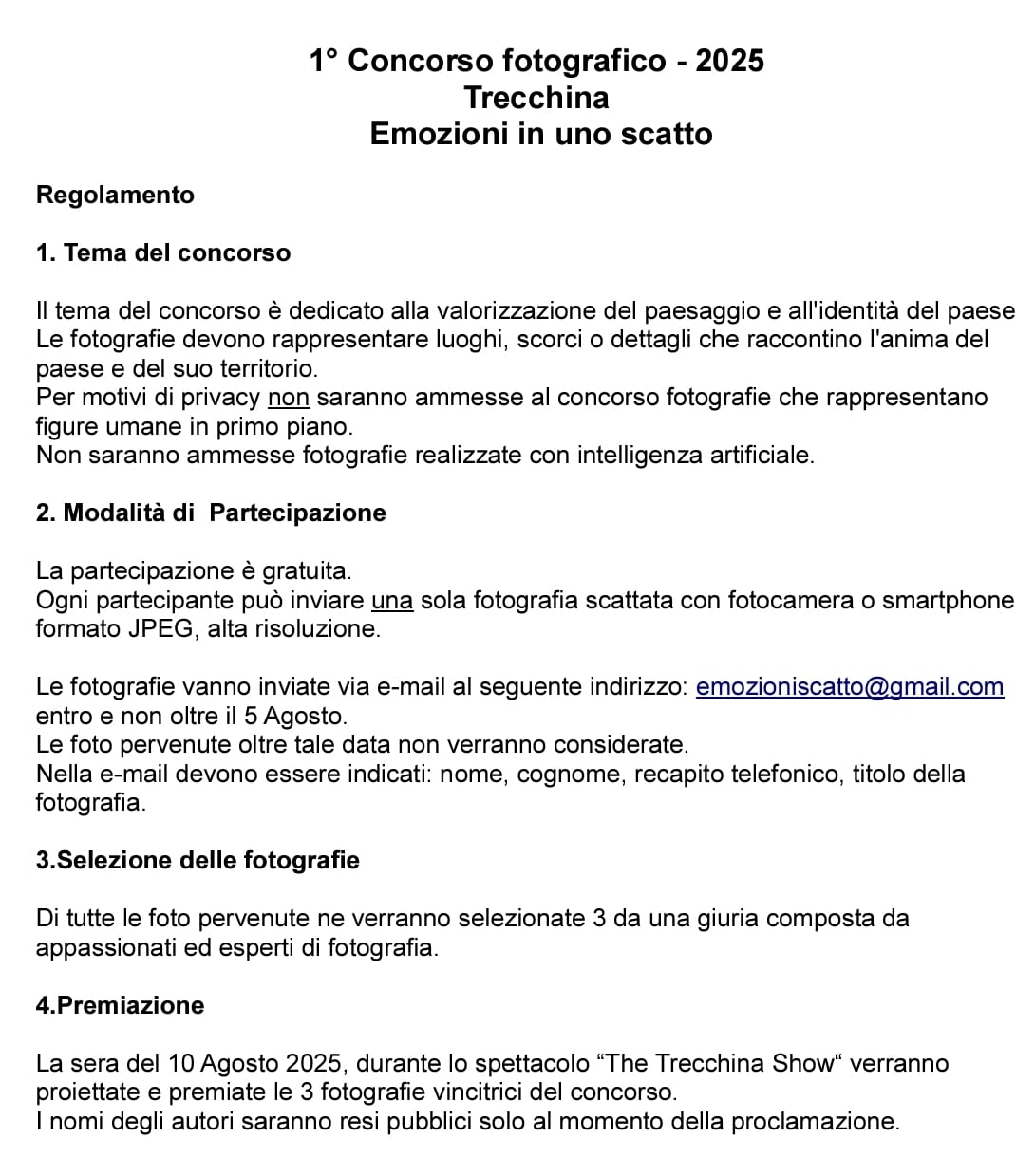 1° Concorso fotografico - 2025
Trecchina
Emozioni in uno scatto

Regolamento

1. Tema del concorso

Il tema del concorso è dedicato alla valorizzazione del paesaggio e all'identità del paese
Le fotografie devono rappresentare luoghi, scorci o dettagli che raccontino l'anima del paese e del suo territorio.
Per motivi di privacy non saranno ammesse al concorso fotografie che rappresentano figure umane in primo piano.
Non saranno ammesse fotografie realizzate con intelligenza artificiale.

2. Modalità di Partecipazione

La partecipazione è gratuita.
Ogni partecipante può inviare una sola fotografia scattata con fotocamera o smartphone formato JPEG, alta risoluzione.

Le fotografie vanno inviate via e-mail al seguente indirizzo: emozioniscatto@gmail.com entro e non oltre il 5 Agosto.
Le foto pervenute oltre tale data non verranno considerate.
Nella e-mail devono essere indicati: nome, cognome, recapito telefonico, titolo della fotografia.

3.Selezione delle fotografie

Di tutte le foto pervenute ne verranno selezionate 3 da una giuria composta da appassionati ed esperti di fotografia.

4.Premiazione

La sera del 10 Agosto 2025, durante lo spettacolo “The Trecchina Show“ verranno proiettate e premiate le 3 fotografie vincitrici del concorso.
I nomi degli autori saranno resi pubblici solo al momento della proclamazione.